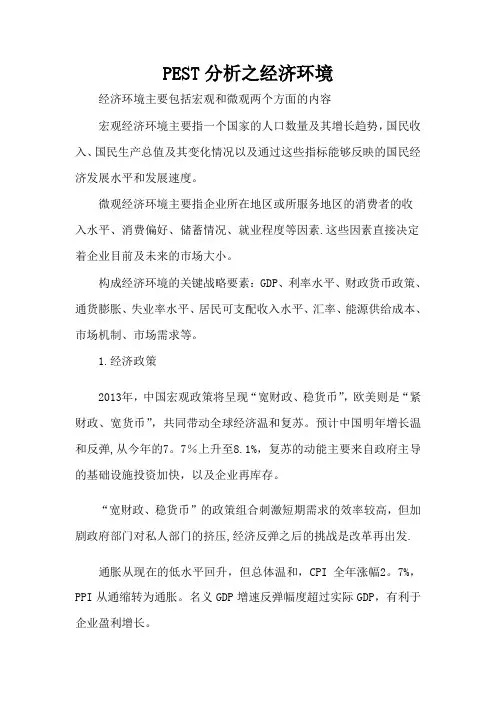 PEST分析之经济环境

经济环境主要包括宏观和微观两个方面的内容

宏观经济环境主要指一个国家的人口数量及其增长趋势，国民收入、国民生产总值及其变化情况以及通过这些指标能够反映的国民经济发展水平和发展速度。

微观经济环境主要指企业所在地区或所服务地区的消费者的收入水平、消费偏好、储蓄情况、就业程度等因素.这些因素直接决定着企业目前及未来的市场大小。

构成经济环境的关键战略要素：GDP、利率水平、财政货币政策、通货膨胀、失业率水平、居民可支配收入水平、汇率、能源供给成本、市场机制、市场需求等。

1.经济政策

2013年，中国宏观政策将呈现“宽财政、稳货币”，欧美则是“紧财政、宽货币”，共同带动全球经济温和复苏。预计中国明年增长温和反弹，从今年的7。7%上升至8.1%，复苏的动能主要来自政府主导的基础设施投资加快，以及企业再库存。

“宽财政、稳货币”的政策组合刺激短期需求的效率较高，但加剧政府部门对私人部门的挤压，经济反弹之后的挑战是改革再出发.

通胀从现在的低水平回升，但总体温和，CPI 全年涨幅2。7%，PPI 从通缩转为通胀。名义 GDP 增速反弹幅度超过实际 GDP，有利于企业盈利增长。